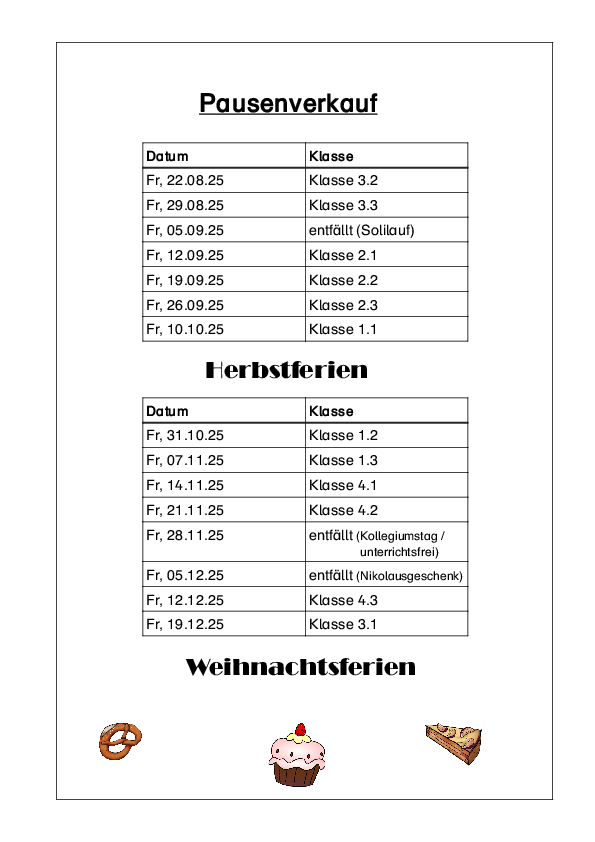 Pausenverkauf

| Datum | Klasse |
|---|---|
| Fr, 22.08.25 | Klasse 3.2 |
| Fr, 29.08.25 | Klasse 3.3 |
| Fr, 05.09.25 | entfällt (Solilauf) |
| Fr, 12.09.25 | Klasse 2.1 |
| Fr, 19.09.25 | Klasse 2.2 |
| Fr, 26.09.25 | Klasse 2.3 |
| Fr, 10.10.25 | Klasse 1.1 |

Herbstferien

| Datum | Klasse |
|---|---|
| Fr, 31.10.25 | Klasse 1.2 |
| Fr, 07.11.25 | Klasse 1.3 |
| Fr, 14.11.25 | Klasse 4.1 |
| Fr, 21.11.25 | Klasse 4.2 |
| Fr, 28.11.25 | entfällt (Kollegiumstag / unterrichtsfrei) |
| Fr, 05.12.25 | entfällt (Nikolausgeschenk) |
| Fr, 12.12.25 | Klasse 4.3 |
| Fr, 19.12.25 | Klasse 3.1 |

Weihnachtsferien